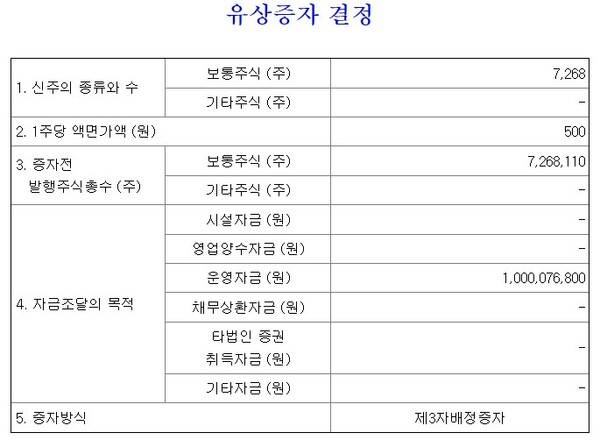 유상증자 결정

| 1. 신주의 종류와 수 | 보통주식 (주) | 7,268 |
|---|---|---|
| | 기타주식 (주) | - |
| 2. 1주당 액면가액 (원) | | 500 |
| 3. 증자전 발행주식총수 (주) | 보통주식 (주) | 7,268,110 |
| | 기타주식 (주) | - |
| 4. 자금조달의 목적 | 시설자금 (원) | - |
| | 영업양수자금 (원) | - |
| | 운영자금 (원) | 1,000,076,800 |
| | 채무상환자금 (원) | - |
| | 타법인 증권 취득자금 (원) | - |
| | 기타자금 (원) | - |
| 5. 증자방식 | | 제3자배정증자 |